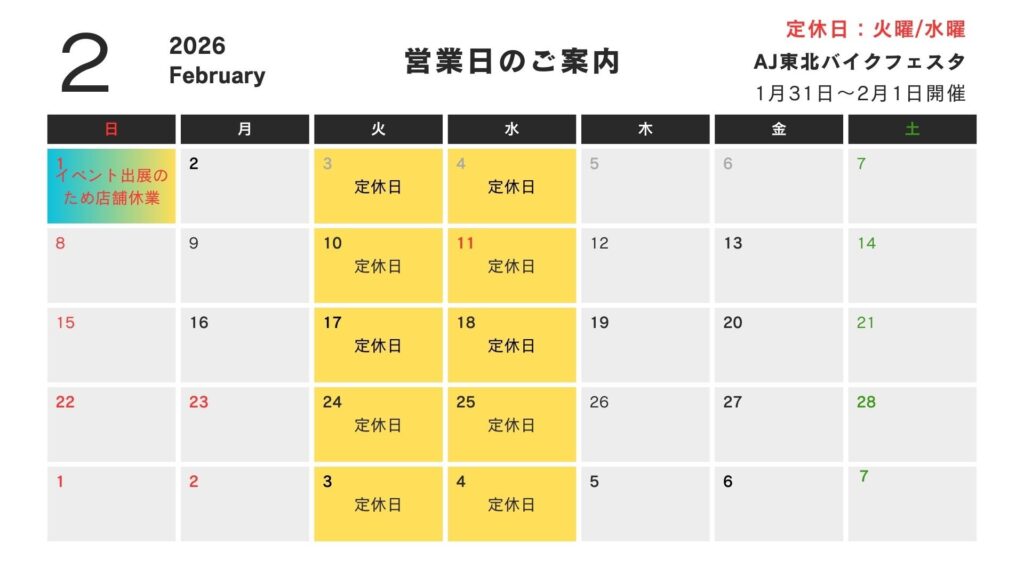 2

2026
February

営業日のご案内

定休日：火曜/水曜
AJ東北バイクフェスタ
1月31日～2月1日開催

| 日 | 月 | 火 | 水 | 木 | 金 | 土 |
|---|---|---|---|---|---|---|
| 1 イベント出展のため店舗休業 | 2 | 3 定休日 | 4 定休日 | 5 | 6 | 7 |
| 8 | 9 | 10 定休日 | 11 定休日 | 12 | 13 | 14 |
| 15 | 16 | 17 定休日 | 18 定休日 | 19 | 20 | 21 |
| 22 | 23 | 24 定休日 | 25 定休日 | 26 | 27 | 28 |
| 1 | 2 | 3 定休日 | 4 定休日 | 5 | 6 | 7 |